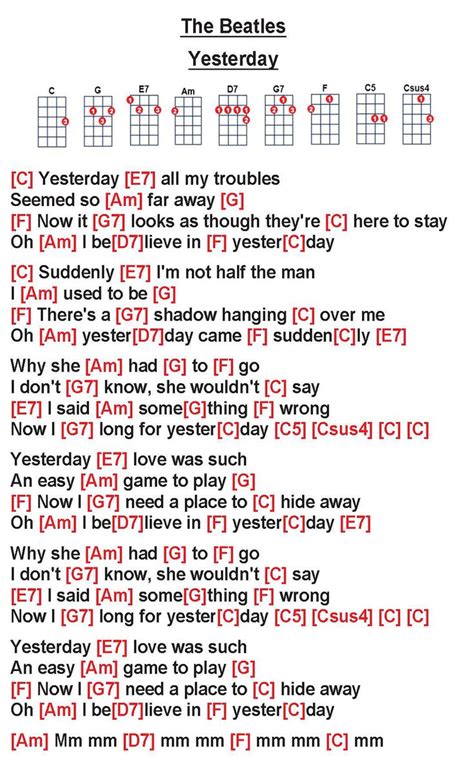 The Beatles

Yesterday

C G E7 Am D7 G7 F C5 Csus4

[C] Yesterday [E7] all my troubles
Seemed so [Am] far away [G]
[F] Now it [G7] looks as though they're [C] here to stay
Oh [Am] I be[D7]lieve in [F] yester[C]day

[C] Suddenly [E7] I'm not half the man
I [Am] used to be [G]
[F] There's a [G7] shadow hanging [C] over me
Oh [Am] yester[D7]day came [F] sudden[C]ly [E7]

Why she [Am] had [G] to [F] go
I don't [G7] know, she wouldn't [C] say
[E7] I said [Am] some[G]thing [F] wrong
Now I [G7] long for yester[C]day [C5] [Csus4] [C] [C]

Yesterday [E7] love was such
An easy [Am] game to play [G]
[F] Now I [G7] need a place to [C] hide away
Oh [Am] I be[D7]lieve in [F] yester[C]day [E7]

Why she [Am] had [G] to [F] go
I don't [G7] know, she wouldn't [C] say
[E7] I said [Am] some[G]thing [F] wrong
Now I [G7] long for yester[C]day [C5] [Csus4] [C] [C]

Yesterday [E7] love was such
An easy [Am] game to play [G]
[F] Now I [G7] need a place to [C] hide away
Oh [Am] I be[D7]lieve in [F] yester[C]day

[Am] Mm mm [D7] mm mm [F] mm mm [C] mm